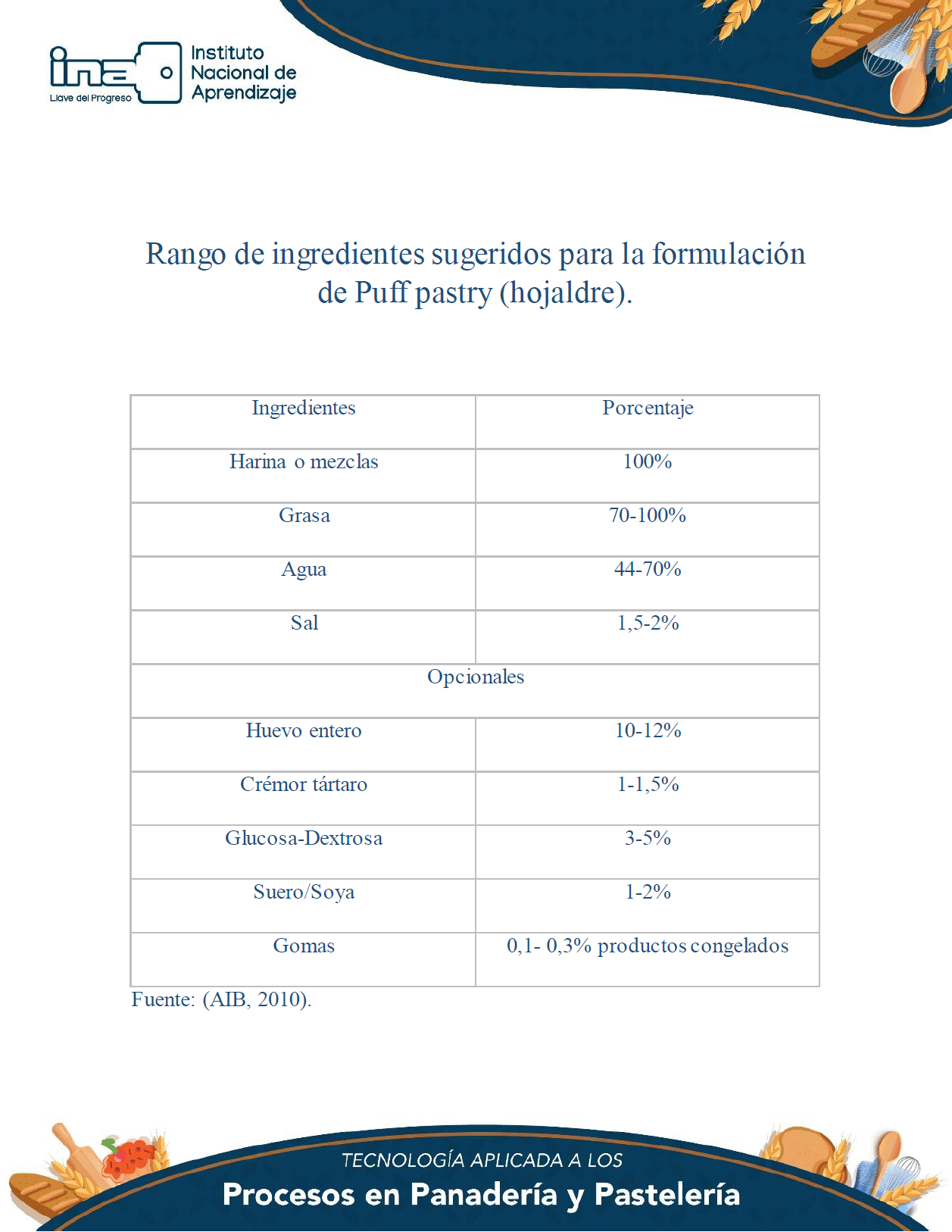 ina
Llave del Progreso
Instituto Nacional de Aprendizaje

Rango de ingredientes sugeridos para la formulación de Puff pastry (hojaldre).

| Ingredientes | Porcentaje |
|---|---|
| Harina o mezclas | 100% |
| Grasa | 70-100% |
| Agua | 44-70% |
| Sal | 1,5-2% |
| Opcionales | |
| Huevo entero | 10-12% |
| Crémor tártaro | 1-1,5% |
| Glucosa-Dextrosa | 3-5% |
| Suero/Soya | 1-2% |
| Gomas | 0,1- 0,3% productos congelados |

Fuente: (AIB, 2010).

TECNOLOGÍA APLICADA A LOS
Procesos en Panadería y Pastelería